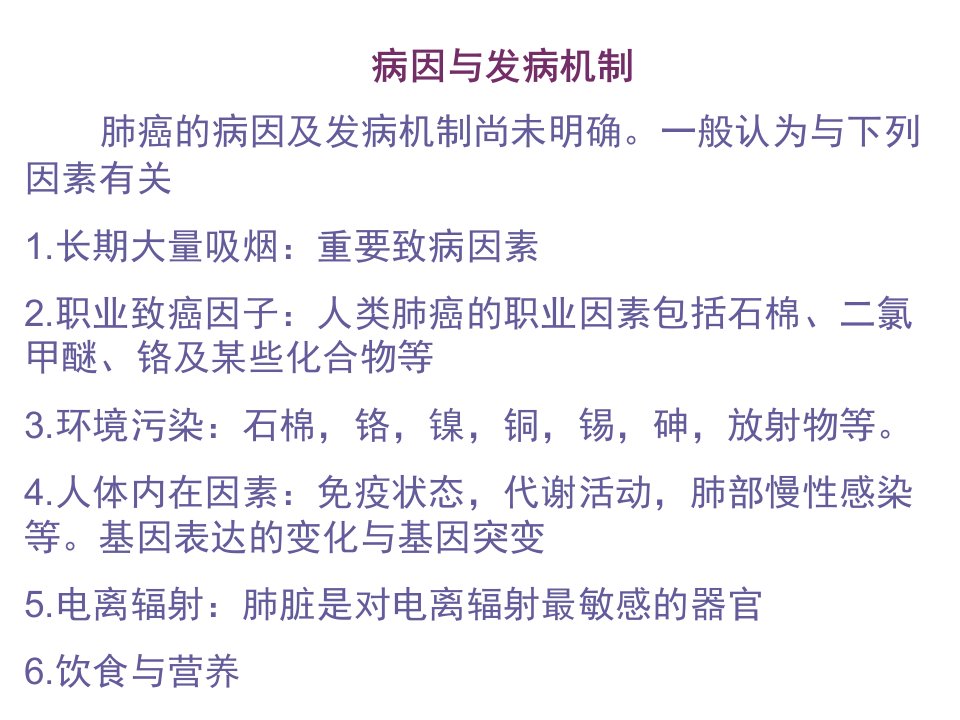 病因与发病机制

肺癌的病因及发病机制尚未明确。一般认为与下列因素有关

1.长期大量吸烟：重要致病因素

2.职业致癌因子：人类肺癌的职业因素包括石棉、二氯甲醚、铬及某些化合物等

3.环境污染：石棉，铬，镍，铜，锡，砷，放射物等。

4.人体内在因素：免疫状态，代谢活动，肺部慢性感染等。基因表达的变化与基因突变

5.电离辐射：肺脏是对电离辐射最敏感的器官

6.饮食与营养